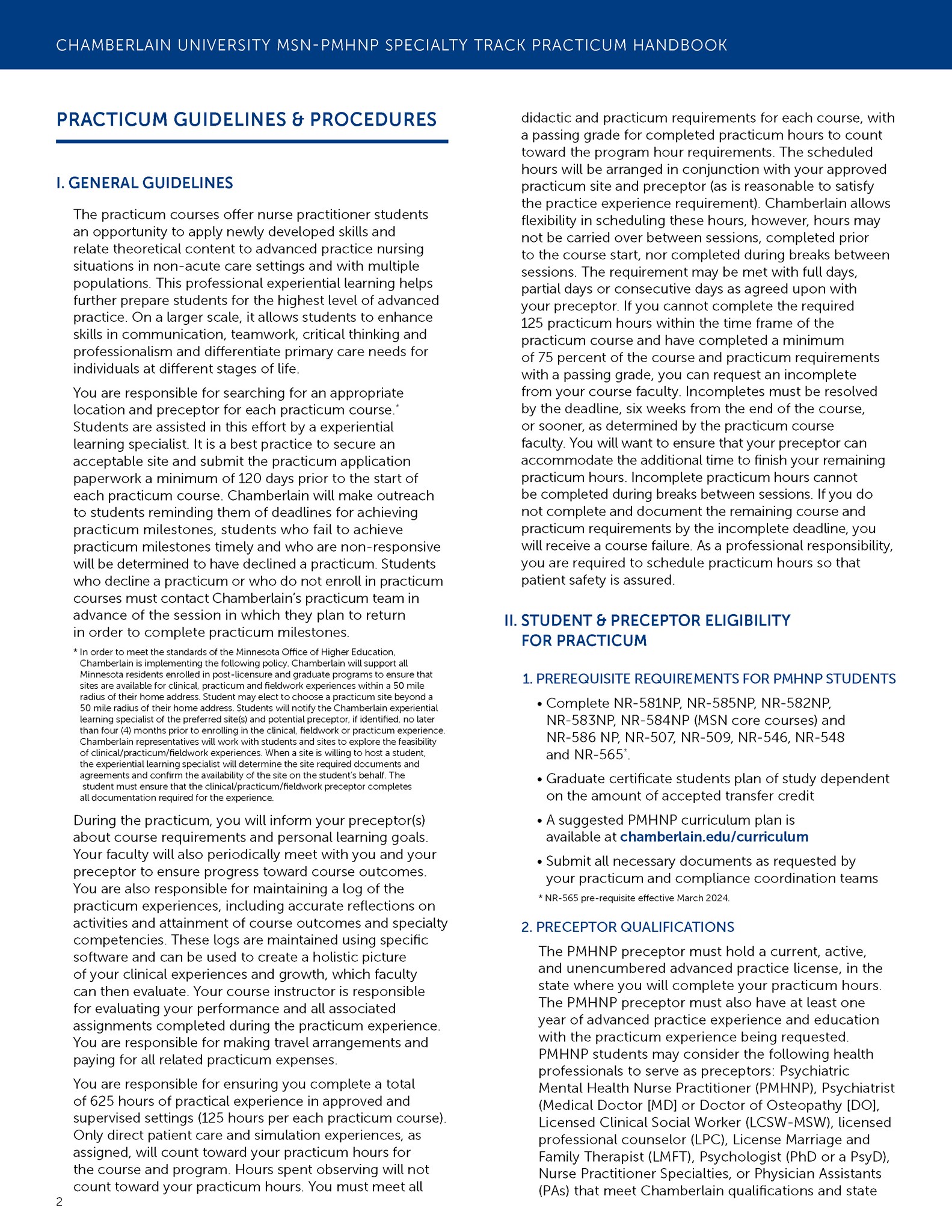 CHAMBERLAIN UNIVERSITY MSN-PMHNP SPECIALTY TRACK PRACTICUM HANDBOOK

PRACTICUM GUIDELINES & PROCEDURES

I. GENERAL GUIDELINES

The practicum courses offer nurse practitioner students an opportunity to apply newly developed skills and relate theoretical content to advanced practice nursing situations in non-acute care settings and with multiple populations. This professional experiential learning helps further prepare students for the highest level of advanced practice. On a larger scale, it allows students to enhance skills in communication, teamwork, critical thinking and professionalism and differentiate primary care needs for individuals at different stages of life.

You are responsible for searching for an appropriate location and preceptor for each practicum course.* Students are assisted in this effort by a experiential learning specialist. It is a best practice to secure an acceptable site and submit the practicum application paperwork a minimum of 120 days prior to the start of each practicum course. Chamberlain will make outreach to students reminding them of deadlines for achieving practicum milestones, students who fail to achieve practicum milestones timely and who are non-responsive will be determined to have declined a practicum. Students who decline a practicum or who do not enroll in practicum courses must contact Chamberlain's practicum team in advance of the session in which they plan to return in order to complete practicum milestones.

* In order to meet the standards of the Minnesota Office of Higher Education, Chamberlain is implementing the following policy. Chamberlain will support all Minnesota residents enrolled in post-licensure and graduate programs to ensure that sites are available for clinical, practicum and fieldwork experiences within a 50 mile radius of their home address. Student may elect to choose a practicum site beyond a 50 mile radius of their home address. Students will notify the Chamberlain experiential learning specialist of the preferred site(s) and potential preceptor, if identified, no later than four (4) months prior to enrolling in the clinical, fieldwork or practicum experience. Chamberlain representatives will work with students and sites to explore the feasibility of clinical/practicum/fieldwork experiences. When a site is willing to host a student, the experiential learning specialist will determine the site required documents and agreements and confirm the availability of the site on the student's behalf. The student must ensure that the clinical/practicum/fieldwork preceptor completes all documentation required for the experience.

During the practicum, you will inform your preceptor(s) about course requirements and personal learning goals. Your faculty will also periodically meet with you and your preceptor to ensure progress toward course outcomes. You are also responsible for maintaining a log of the practicum experiences, including accurate reflections on activities and attainment of course outcomes and specialty competencies. These logs are maintained using specific software and can be used to create a holistic picture of your clinical experiences and growth, which faculty can then evaluate. Your course instructor is responsible for evaluating your performance and all associated assignments completed during the practicum experience. You are responsible for making travel arrangements and paying for all related practicum expenses.

You are responsible for ensuring you complete a total of 625 hours of practical experience in approved and supervised settings (125 hours per each practicum course). Only direct patient care and simulation experiences, as assigned, will count toward your practicum hours for the course and program. Hours spent observing will not count toward your practicum hours. You must meet all didactic and practicum requirements for each course, with a passing grade for completed practicum hours to count toward the program hour requirements. The scheduled hours will be arranged in conjunction with your approved practicum site and preceptor (as is reasonable to satisfy the practice experience requirement). Chamberlain allows flexibility in scheduling these hours, however, hours may not be carried over between sessions, completed prior to the course start, nor completed during breaks between sessions. The requirement may be met with full days, partial days or consecutive days as agreed upon with your preceptor. If you cannot complete the required 125 practicum hours within the time frame of the practicum course and have completed a minimum of 75 percent of the course and practicum requirements with a passing grade, you can request an incomplete from your course faculty. Incompletes must be resolved by the deadline, six weeks from the end of the course, or sooner, as determined by the practicum course faculty. You will want to ensure that your preceptor can accommodate the additional time to finish your remaining practicum hours. Incomplete practicum hours cannot be completed during breaks between sessions. If you do not complete and document the remaining course and practicum requirements by the incomplete deadline, you will receive a course failure. As a professional responsibility, you are required to schedule practicum hours so that patient safety is assured.

II. STUDENT & PRECEPTOR ELIGIBILITY FOR PRACTICUM

1. PREREQUISITE REQUIREMENTS FOR PMHNP STUDENTS

• Complete NR-581NP, NR-585NP, NR-582NP, NR-583NP, NR-584NP (MSN core courses) and NR-586 NP, NR-507, NR-509, NR-546, NR-548 and NR-565*.

• Graduate certificate students plan of study dependent on the amount of accepted transfer credit

• A suggested PMHNP curriculum plan is available at chamberlain.edu/curriculum

• Submit all necessary documents as requested by your practicum and compliance coordination teams

* NR-565 pre-requisite effective March 2024.

2. PRECEPTOR QUALIFICATIONS

The PMHNP preceptor must hold a current, active, and unencumbered advanced practice license, in the state where you will complete your practicum hours. The PMHNP preceptor must also have at least one year of advanced practice experience and education with the practicum experience being requested. PMHNP students may consider the following health professionals to serve as preceptors: Psychiatric Mental Health Nurse Practitioner (PMHNP), Psychiatrist (Medical Doctor [MD] or Doctor of Osteopathy [DO], Licensed Clinical Social Worker (LCSW-MSW), licensed professional counselor (LPC), License Marriage and Family Therapist (LMFT), Psychologist (PhD or a PsyD), Nurse Practitioner Specialties, or Physician Assistants (PAs) that meet Chamberlain qualifications and state

2